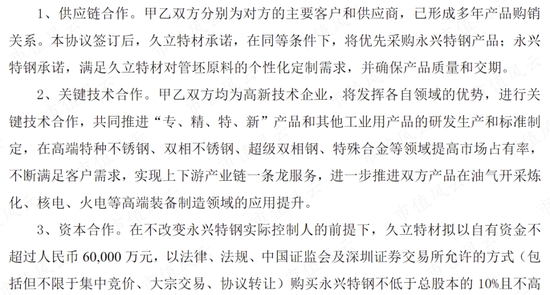 1、供应链合作。甲乙双方分别为对方的主要客户和供应商，已形成多年产品购销关系。本协议签订后，久立特材承诺，在同等条件下，将优先采购永兴特钢产品；永兴特钢承诺，满足久立特材对管坯原料的个性化定制需求，并确保产品质量和交期。

2、关键技术合作。甲乙双方均为高新技术企业，将发挥各自领域的优势，进行关键技术合作，共同推进“专、精、特、新”产品和其他工业用产品的研发生产和标准制定，在高端特种不锈钢、双相不锈钢、超级双相钢、特殊合金等领域提高市场占有率，不断满足客户需求，实现上下游产业链一条龙服务，进一步推进双方产品在油气开采炼化、核电、火电等高端装备制造领域的应用提升。

3、资本合作。在不改变永兴特钢实际控制人的前提下，久立特材拟以自有资金不超过人民币 60,000 万元，以法律、法规、中国证监会及深圳证券交易所允许的方式（包括但不限于集中竞价、大宗交易、协议转让）购买永兴特钢不低于总股本的 10%且不高

市值风云